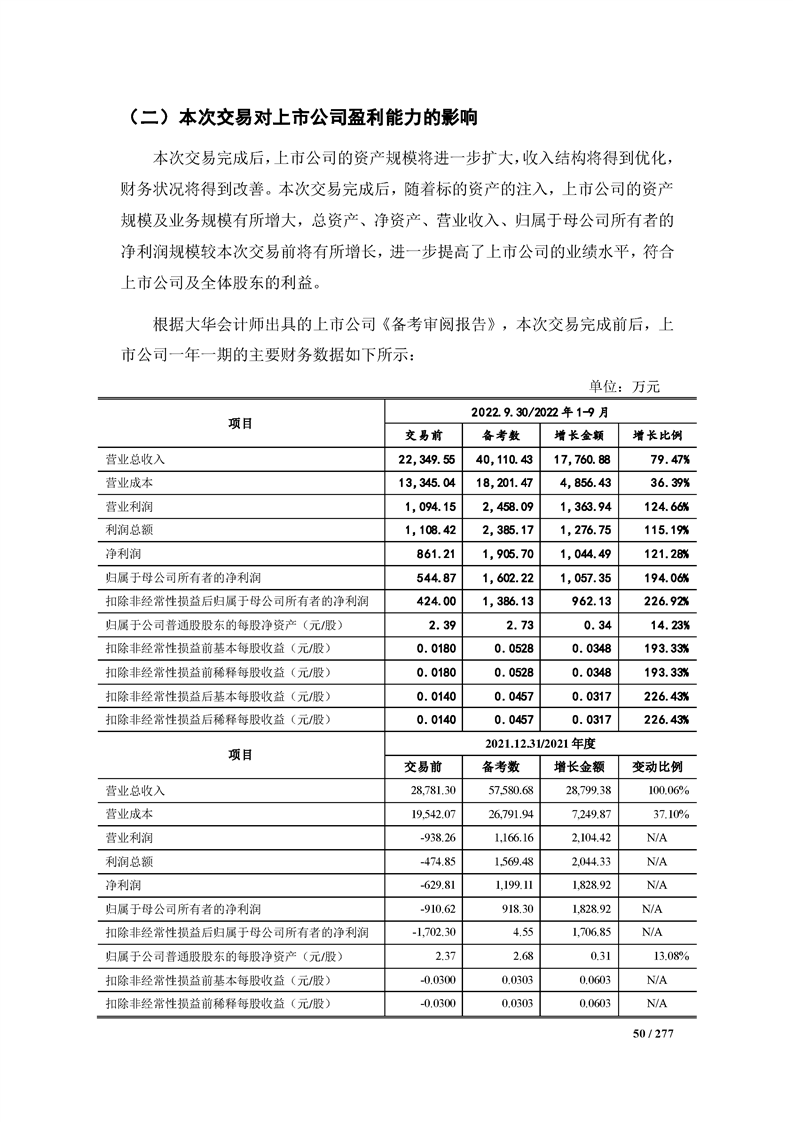 （二）本次交易对上市公司盈利能力的影响

本次交易完成后，上市公司的资产规模将进一步扩大，收入结构将得到优化，财务状况将得到改善。本次交易完成后，随着标的资产的注入，上市公司的资产规模及业务规模有所增大，总资产、净资产、营业收入、归属于母公司所有者的净利润规模较本次交易前将有所增长，进一步提高了上市公司的业绩水平，符合上市公司及全体股东的利益。

根据大华会计师出具的上市公司《备考审阅报告》，本次交易完成前后，上市公司一年一期的主要财务数据如下所示：

单位：万元

| 项目 | 2022.9.30/2022 年 1-9 月 | | | |
|---|---|---|---|---|
| | 交易前 | 备考数 | 增长金额 | 增长比例 |
| 营业总收入 | 22,349.55 | 40,110.43 | 17,760.88 | 79.47% |
| 营业成本 | 13,345.04 | 18,201.47 | 4,856.43 | 36.39% |
| 营业利润 | 1,094.15 | 2,458.09 | 1,363.94 | 124.66% |
| 利润总额 | 1,108.42 | 2,385.17 | 1,276.75 | 115.19% |
| 净利润 | 861.21 | 1,905.70 | 1,044.49 | 121.28% |
| 归属于母公司所有者的净利润 | 544.87 | 1,602.22 | 1,057.35 | 194.06% |
| 扣除非经常性损益后归属于母公司所有者的净利润 | 424.00 | 1,386.13 | 962.13 | 226.92% |
| 归属于公司普通股股东的每股净资产（元/股） | 2.39 | 2.73 | 0.34 | 14.23% |
| 扣除非经常性损益前基本每股收益（元/股） | 0.0180 | 0.0528 | 0.0348 | 193.33% |
| 扣除非经常性损益前稀释每股收益（元/股） | 0.0180 | 0.0528 | 0.0348 | 193.33% |
| 扣除非经常性损益后基本每股收益（元/股） | 0.0140 | 0.0457 | 0.0317 | 226.43% |
| 扣除非经常性损益后稀释每股收益（元/股） | 0.0140 | 0.0457 | 0.0317 | 226.43% |
| 项目 | 2021.12.31/2021 年度 | | | |
| | 交易前 | 备考数 | 增长金额 | 变动比例 |
| 营业总收入 | 28,781.30 | 57,580.68 | 28,799.38 | 100.06% |
| 营业成本 | 19,542.07 | 26,791.94 | 7,249.87 | 37.10% |
| 营业利润 | -938.26 | 1,166.16 | 2,104.42 | N/A |
| 利润总额 | -474.85 | 1,569.48 | 2,044.33 | N/A |
| 净利润 | -629.81 | 1,199.11 | 1,828.92 | N/A |
| 归属于母公司所有者的净利润 | -910.62 | 918.30 | 1,828.92 | N/A |
| 扣除非经常性损益后归属于母公司所有者的净利润 | -1,702.30 | 4.55 | 1,706.85 | N/A |
| 归属于公司普通股股东的每股净资产（元/股） | 2.37 | 2.68 | 0.31 | 13.08% |
| 扣除非经常性损益前基本每股收益（元/股） | -0.0300 | 0.0303 | 0.0603 | N/A |
| 扣除非经常性损益前稀释每股收益（元/股） | -0.0300 | 0.0303 | 0.0603 | N/A |

50 / 277